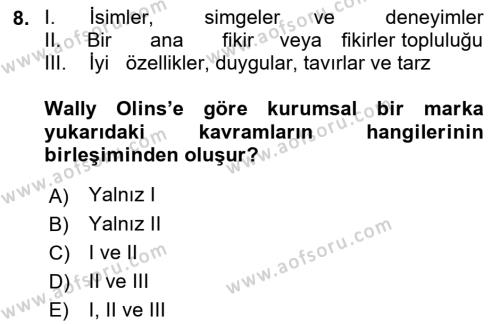 8. I. İsimler, simgeler ve deneyimler
II. Bir ana fikir veya fikirler topluluğu
III. İyi özellikler, duygular, tavırlar ve tarz

Wally Olins'e göre kurumsal bir marka yukarıdaki kavramların hangilerinin birleşiminden oluşur?

A) Yalnız I
B) Yalnız II
C) I ve II
D) II ve III
E) I, II ve III

www.aofsoru.com